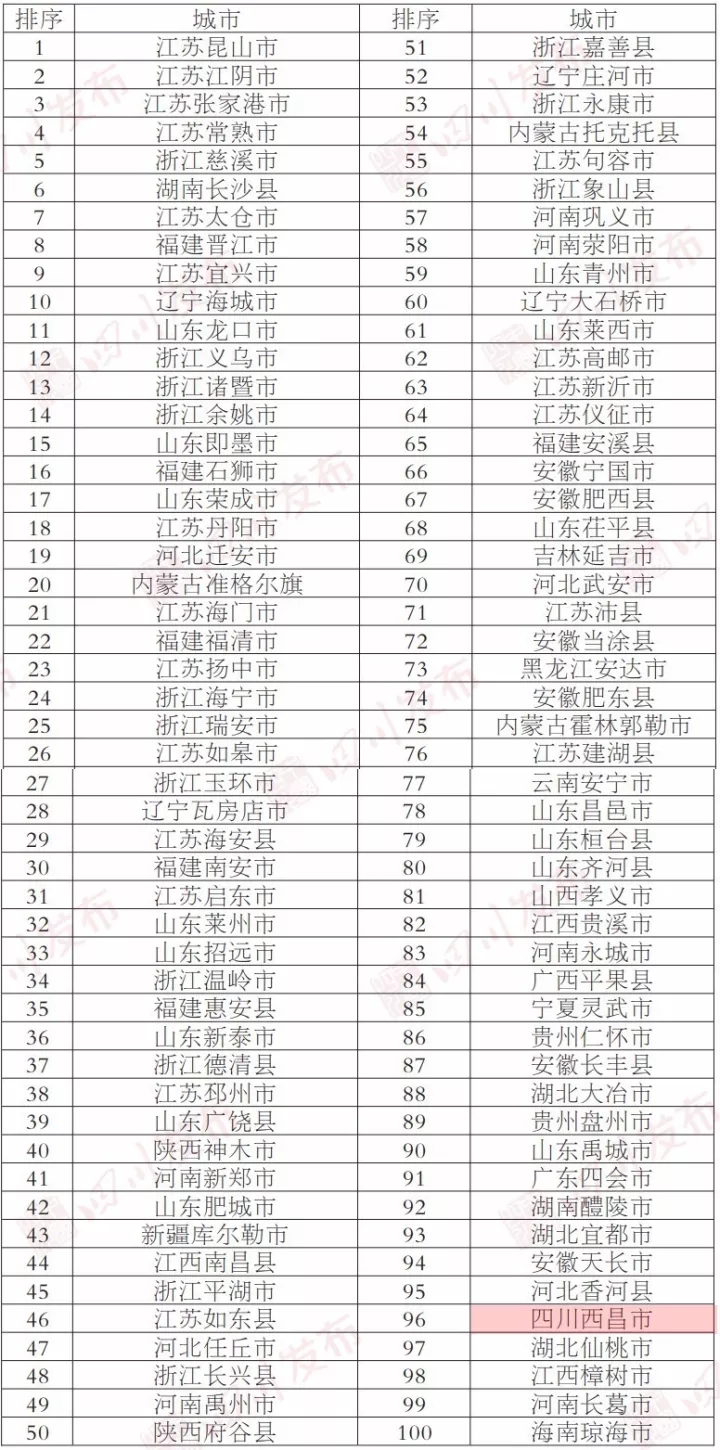 | 排序 | 城市 | 排序 | 城市 |
|---|---|---|---|
| 1 | 江苏昆山市 | 51 | 浙江嘉善县 |
| 2 | 江苏江阴市 | 52 | 辽宁庄河市 |
| 3 | 江苏张家港市 | 53 | 浙江永康市 |
| 4 | 江苏常熟市 | 54 | 内蒙古托克托县 |
| 5 | 浙江慈溪市 | 55 | 江苏句容市 |
| 6 | 湖南长沙县 | 56 | 浙江象山县 |
| 7 | 江苏太仓市 | 57 | 河南巩义市 |
| 8 | 福建晋江市 | 58 | 河南荥阳市 |
| 9 | 江苏宜兴市 | 59 | 山东青州市 |
| 10 | 辽宁海城市 | 60 | 辽宁大石桥市 |
| 11 | 山东龙口市 | 61 | 山东莱西市 |
| 12 | 浙江义乌市 | 62 | 江苏高邮市 |
| 13 | 浙江诸暨市 | 63 | 江苏新沂市 |
| 14 | 浙江余姚市 | 64 | 江苏仪征市 |
| 15 | 山东即墨市 | 65 | 福建安溪县 |
| 16 | 福建石狮市 | 66 | 安徽宁国市 |
| 17 | 山东荣成市 | 67 | 安徽肥西县 |
| 18 | 江苏丹阳市 | 68 | 山东茌平县 |
| 19 | 河北迁安市 | 69 | 吉林延吉市 |
| 20 | 内蒙古准格尔旗 | 70 | 河北武安市 |
| 21 | 江苏海门市 | 71 | 江苏沛县 |
| 22 | 福建福清市 | 72 | 安徽当涂县 |
| 23 | 江苏扬中市 | 73 | 黑龙江安达市 |
| 24 | 浙江海宁市 | 74 | 安徽肥东县 |
| 25 | 浙江瑞安市 | 75 | 内蒙古霍林郭勒市 |
| 26 | 江苏如皋市 | 76 | 江苏建湖县 |
| 27 | 浙江玉环市 | 77 | 云南安宁市 |
| 28 | 辽宁瓦房店市 | 78 | 山东昌邑市 |
| 29 | 江苏海安县 | 79 | 山东桓台县 |
| 30 | 福建南安市 | 80 | 山东齐河县 |
| 31 | 江苏启东市 | 81 | 山西孝义市 |
| 32 | 山东莱州市 | 82 | 江西贵溪市 |
| 33 | 山东招远市 | 83 | 河南永城市 |
| 34 | 浙江温岭市 | 84 | 广西平果县 |
| 35 | 福建惠安县 | 85 | 宁夏灵武市 |
| 36 | 山东新泰市 | 86 | 贵州仁怀市 |
| 37 | 浙江德清县 | 87 | 安徽长丰县 |
| 38 | 江苏邳州市 | 88 | 湖北大冶市 |
| 39 | 山东广饶县 | 89 | 贵州盘州市 |
| 40 | 陕西神木市 | 90 | 山东禹城市 |
| 41 | 河南新郑市 | 91 | 广东四会市 |
| 42 | 山东肥城市 | 92 | 湖南醴陵市 |
| 43 | 新疆库尔勒市 | 93 | 湖北宜都市 |
| 44 | 江西南昌县 | 94 | 安徽天长市 |
| 45 | 浙江平湖市 | 95 | 河北香河县 |
| 46 | 江苏如东县 | 96 | 四川西昌市 |
| 47 | 河北任丘市 | 97 | 湖北仙桃市 |
| 48 | 浙江长兴县 | 98 | 江西樟树市 |
| 49 | 河南禹州市 | 99 | 河南长葛市 |
| 50 | 陕西府谷县 | 100 | 海南琼海市 |

四川发布